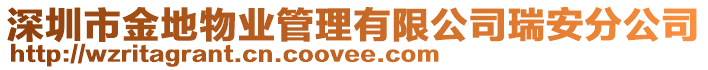 深圳市金地物业管理有限公司瑞安分公司
http://wzritagrant.cn.coovee.com